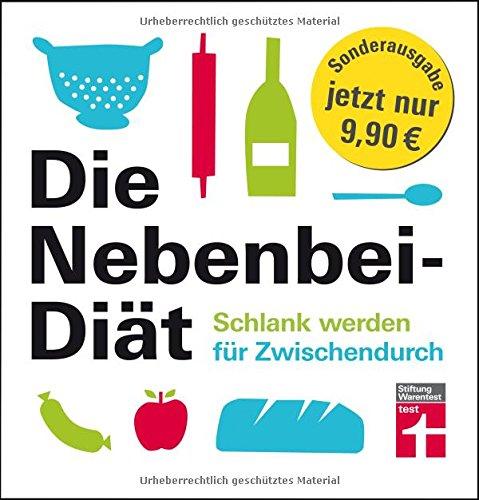 Urheberrechtlich geschütztes Material

Sonderausgabe jetzt nur 9,90 €

Die Nebenbei-Diät

Schlank werden für Zwischendurch

Stiftung Warentest test

Urheberrechtlich geschütztes Material